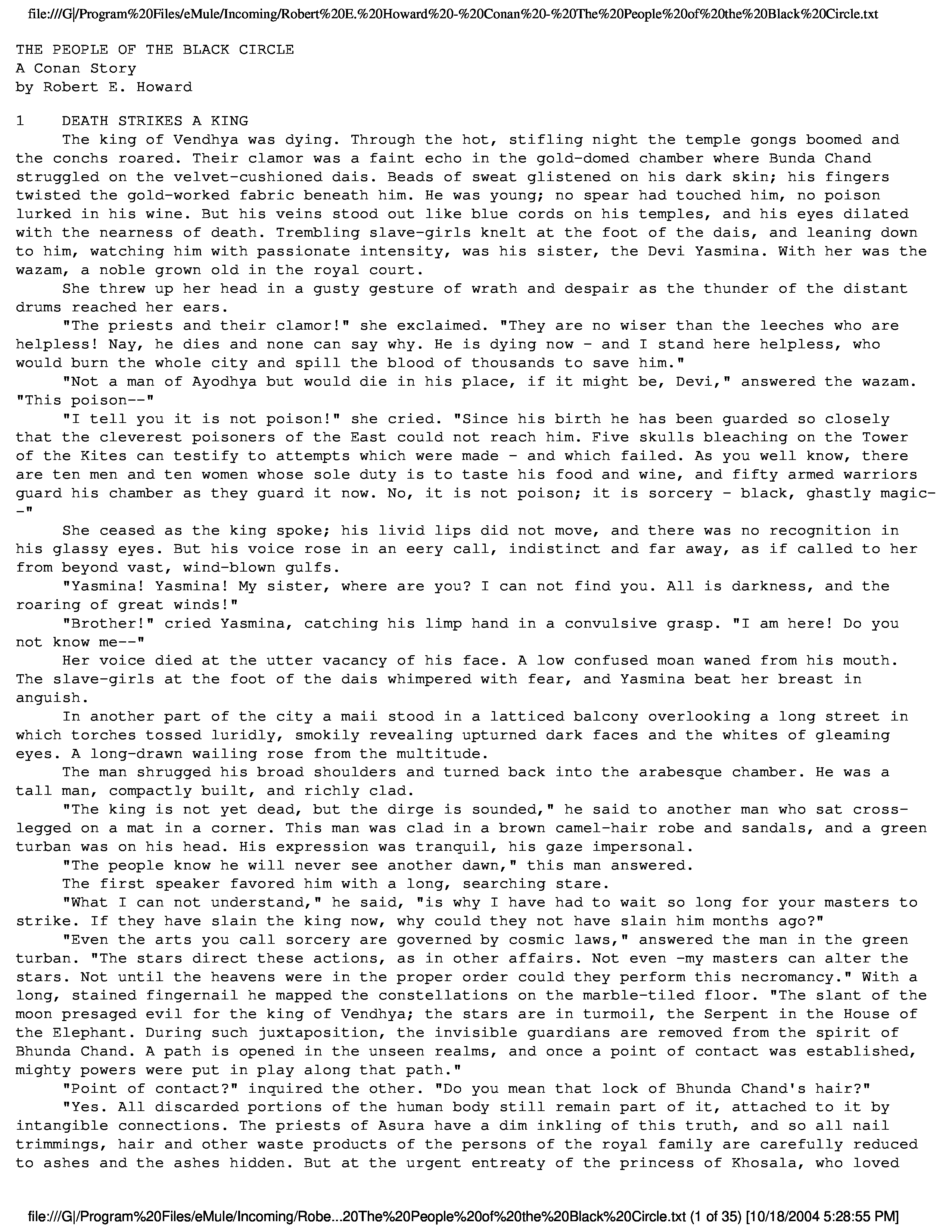 file:///G|/Program%20Files/eMule/Incoming/Robert%20E.%20Howard%20-%20Conan%20-%20The%20People%20of%20the%20Black%20Circle.txt

THE PEOPLE OF THE BLACK CIRCLE
A Conan Story
by Robert E. Howard

1 DEATH STRIKES A KING

The king of Vendhya was dying. Through the hot, stifling night the temple gongs boomed and the conchs roared. Their clamor was a faint echo in the gold-domed chamber where Bunda Chand struggled on the velvet-cushioned dais. Beads of sweat glistened on his dark skin; his fingers twisted the gold-worked fabric beneath him. He was young; no spear had touched him, no poison lurked in his wine. But his veins stood out like blue cords on his temples, and his eyes dilated with the nearness of death. Trembling slave-girls knelt at the foot of the dais, and leaning down to him, watching him with passionate intensity, was his sister, the Devi Yasmina. With her was the wazam, a noble grown old in the royal court.

She threw up her head in a gusty gesture of wrath and despair as the thunder of the distant drums reached her ears.

"The priests and their clamor!" she exclaimed. "They are no wiser than the leeches who are helpless! Nay, he dies and none can say why. He is dying now - and I stand here helpless, who would burn the whole city and spill the blood of thousands to save him."

"Not a man of Ayodhya but would die in his place, if it might be, Devi," answered the wazam. "This poison--"

"I tell you it is not poison!" she cried. "Since his birth he has been guarded so closely that the cleverest poisoners of the East could not reach him. Five skulls bleaching on the Tower of the Kites can testify to attempts which were made - and which failed. As you well know, there are ten men and ten women whose sole duty is to taste his food and wine, and fifty armed warriors guard his chamber as they guard it now. No, it is not poison; it is sorcery - black, ghastly magic--"

She ceased as the king spoke; his livid lips did not move, and there was no recognition in his glassy eyes. But his voice rose in an eery call, indistinct and far away, as if called to her from beyond vast, wind-blown gulfs.

"Yasmina! Yasmina! My sister, where are you? I can not find you. All is darkness, and the roaring of great winds!"

"Brother!" cried Yasmina, catching his limp hand in a convulsive grasp. "I am here! Do you not know me--"

Her voice died at the utter vacancy of his face. A low confused moan waned from his mouth. The slave-girls at the foot of the dais whimpered with fear, and Yasmina beat her breast in anguish.

In another part of the city a maii stood in a latticed balcony overlooking a long street in which torches tossed luridly, smokily revealing upturned dark faces and the whites of gleaming eyes. A long-drawn wailing rose from the multitude.

The man shrugged his broad shoulders and turned back into the arabesque chamber. He was a tall man, compactly built, and richly clad.

"The king is not yet dead, but the dirge is sounded," he said to another man who sat cross-legged on a mat in a corner. This man was clad in a brown camel-hair robe and sandals, and a green turban was on his head. His expression was tranquil, his gaze impersonal.

"The people know he will never see another dawn," this man answered.

The first speaker favored him with a long, searching stare.

"What I can not understand," he said, "is why I have had to wait so long for your masters to strike. If they have slain the king now, why could they not have slain him months ago?"

"Even the arts you call sorcery are governed by cosmic laws," answered the man in the green turban. "The stars direct these actions, as in other affairs. Not even -my masters can alter the stars. Not until the heavens were in the proper order could they perform this necromancy." With a long, stained fingernail he mapped the constellations on the marble-tiled floor. "The slant of the moon presaged evil for the king of Vendhya; the stars are in turmoil, the Serpent in the House of the Elephant. During such juxtaposition, the invisible guardians are removed from the spirit of Bhunda Chand. A path is opened in the unseen realms, and once a point of contact was established, mighty powers were put in play along that path."

"Point of contact?" inquired the other. "Do you mean that lock of Bhunda Chand's hair?"

"Yes. All discarded portions of the human body still remain part of it, attached to it by intangible connections. The priests of Asura have a dim inkling of this truth, and so all nail trimmings, hair and other waste products of the persons of the royal family are carefully reduced to ashes and the ashes hidden. But at the urgent entreaty of the princess of Khosala, who loved

file:///G|/Program%20Files/eMule/Incoming/Robe...20The%20People%20of%20the%20Black%20Circle.txt (1 of 35) [10/18/2004 5:28:55 PM]